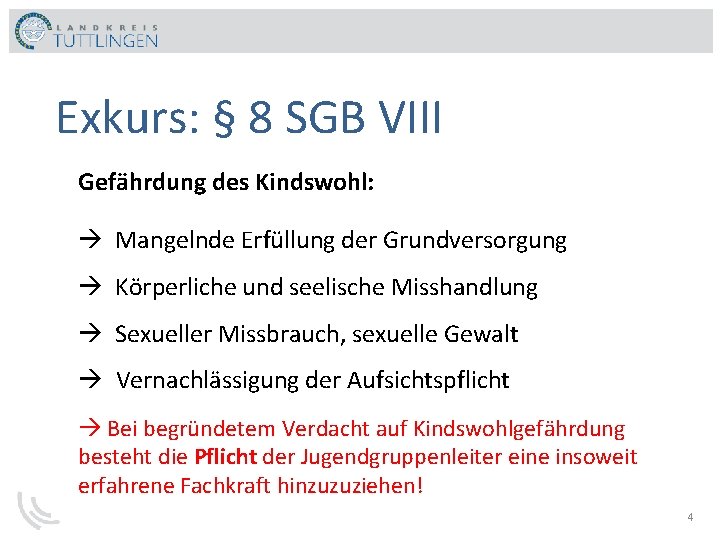 LANDKREIS
TUTTLINGEN

Exkurs: § 8 SGB VIII

Gefährdung des Kindswohl:

→ Mangelnde Erfüllung der Grundversorgung

→ Körperliche und seelische Misshandlung

→ Sexueller Missbrauch, sexuelle Gewalt

→ Vernachlässigung der Aufsichtspflicht

→ Bei begründetem Verdacht auf Kindswohlgefährdung besteht die Pflicht der Jugendgruppenleiter eine insoweit erfahrene Fachkraft hinzuzuziehen!

4